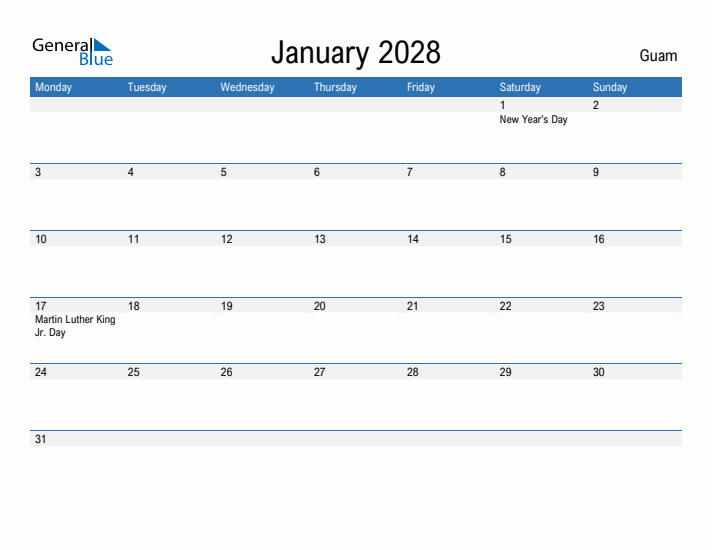 General Blue

January 2028

Guam

| Monday | Tuesday | Wednesday | Thursday | Friday | Saturday | Sunday |
|---|---|---|---|---|---|---|
| | | | | | 1 New Year's Day | 2 |
| 3 | 4 | 5 | 6 | 7 | 8 | 9 |
| 10 | 11 | 12 | 13 | 14 | 15 | 16 |
| 17 Martin Luther King Jr. Day | 18 | 19 | 20 | 21 | 22 | 23 |
| 24 | 25 | 26 | 27 | 28 | 29 | 30 |
| 31 | | | | | | |